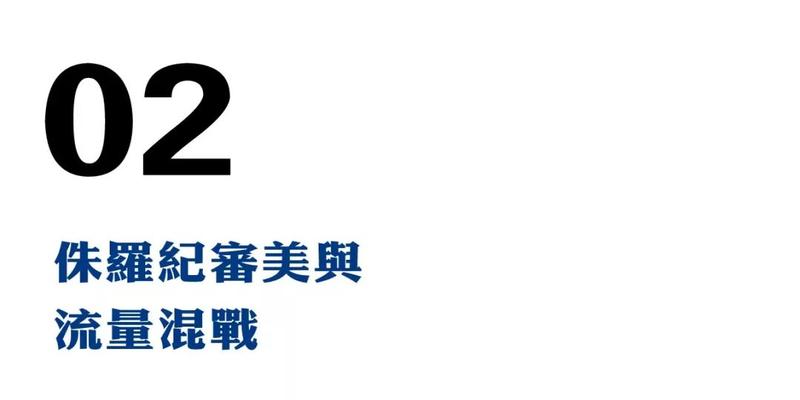 02

侏羅紀審美與
流量混戰